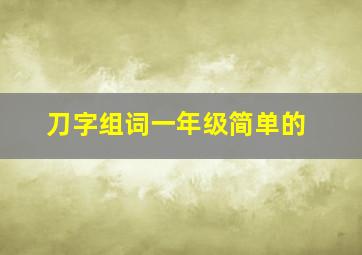 刀字组词一年级简单的